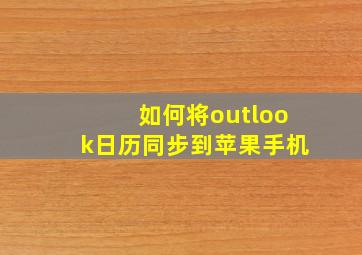 如何将outlook日历同步到苹果手机